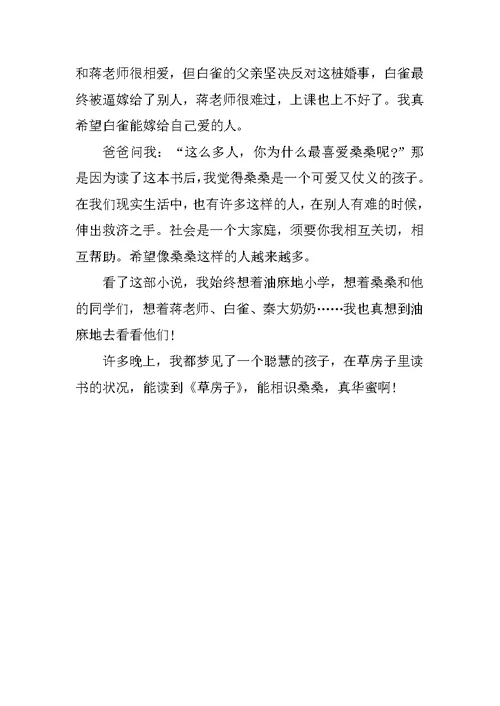 和蒋老师很相爱，但白雀的父亲坚决反对这桩婚事，白雀最终被逼嫁给了别人，蒋老师很难过，上课也上不好了。我真希望白雀能嫁给自己爱的人。

爸爸问我：“这么多人，你为什么最喜爱桑桑呢?”那是因为读了这本书后，我觉得桑桑是一个可爱又仗义的孩子。在我们现实生活中，也有许多这样的人，在别人有难的时候，伸出救济之手。社会是一个大家庭，须要你我相互关切，相互帮助。希望像桑桑这样的人越来越多。

看了这部小说，我始终想着油麻地小学，想着桑桑和他的同学们，想着蒋老师、白雀、秦大奶奶……我也真想到油麻地去看看他们!

许多晚上，我都梦见了一个聪慧的孩子，在草房子里读书的状况，能读到《草房子》，能相识桑桑，真华蜜啊!